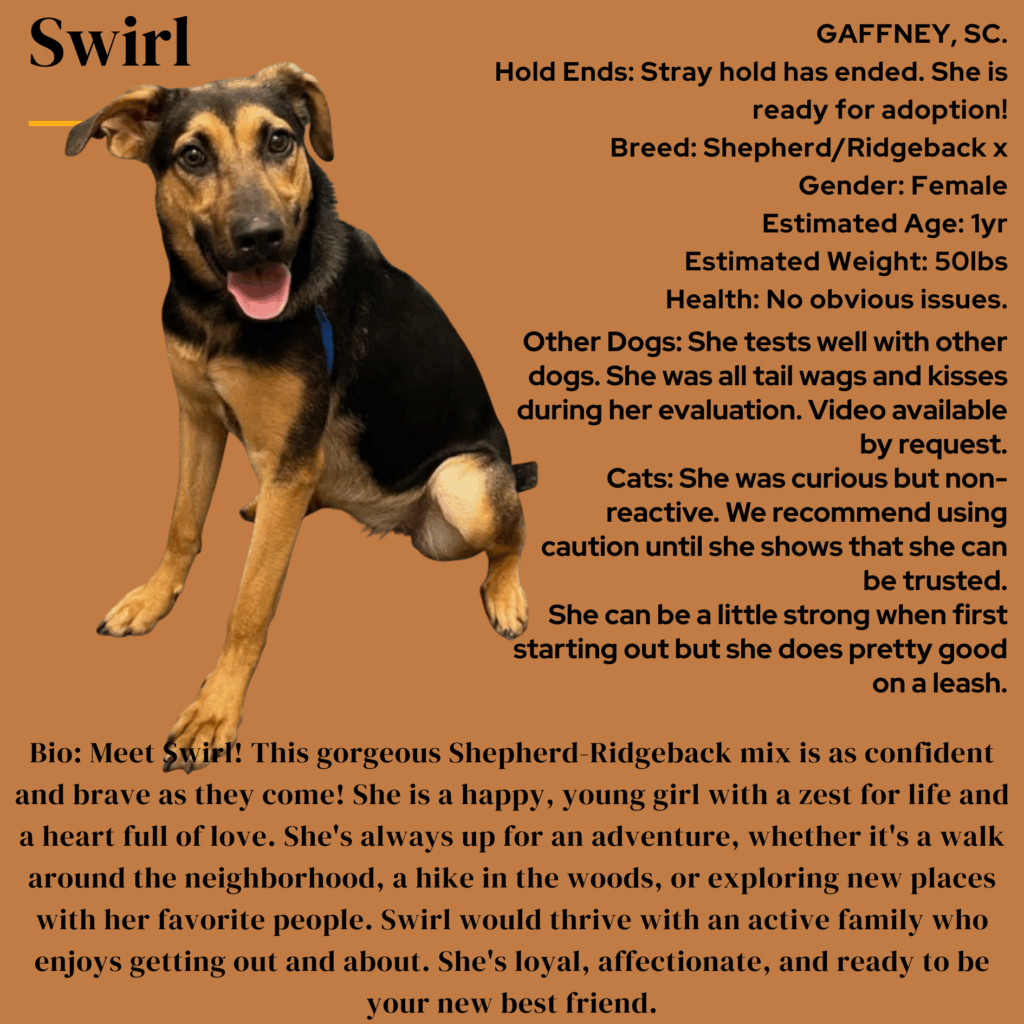 Swirl

GAFFNEY, SC.

Hold Ends: Stray hold has ended. She is ready for adoption!

Breed: Shepherd/Ridgeback x

Gender: Female

Estimated Age: 1yr

Estimated Weight: 50lbs

Health: No obvious issues.

Other Dogs: She tests well with other dogs. She was all tail wags and kisses during her evaluation. Video available by request.

Cats: She was curious but non-reactive. We recommend using caution until she shows that she can be trusted.

She can be a little strong when first starting out but she does pretty good on a leash.

Bio: Meet Swirl! This gorgeous Shepherd-Ridgeback mix is as confident and brave as they come! She is a happy, young girl with a zest for life and a heart full of love. She's always up for an adventure, whether it's a walk around the neighborhood, a hike in the woods, or exploring new places with her favorite people. Swirl would thrive with an active family who enjoys getting out and about. She's loyal, affectionate, and ready to be your new best friend.